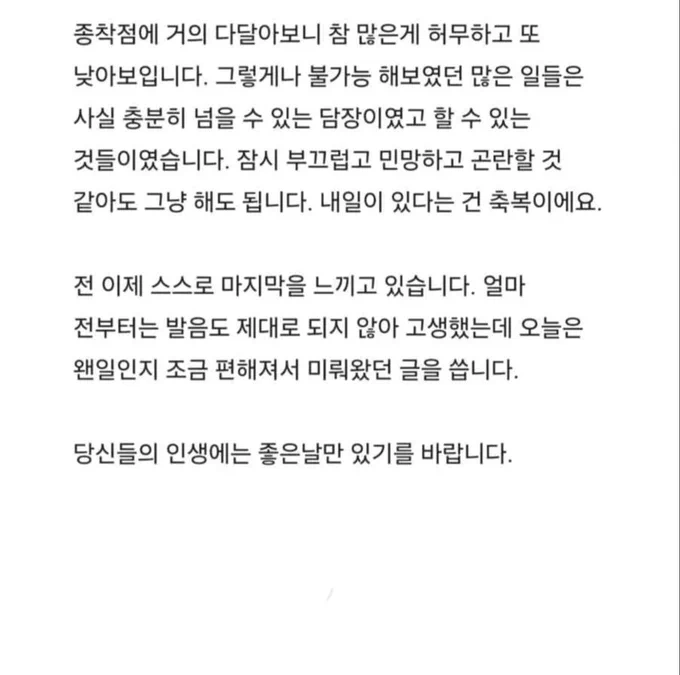 종착점에 거의 다달아보니 참 많은게 허무하고 또 낮아보입니다. 그렇게나 불가능 해보였던 많은 일들은 사실 충분히 넘을 수 있는 담장이였고 할 수 있는 것들이였습니다. 잠시 부끄럽고 민망하고 곤란할 것 같아도 그냥 해도 됩니다. 내일이 있다는 건 축복이에요.

전 이제 스스로 마지막을 느끼고 있습니다. 얼마 전부터는 발음도 제대로 되지 않아 고생했는데 오늘은 왠일인지 조금 편해져서 미뤄왔던 글을 씁니다.

당신들의 인생에는 좋은날만 있기를 바랍니다.